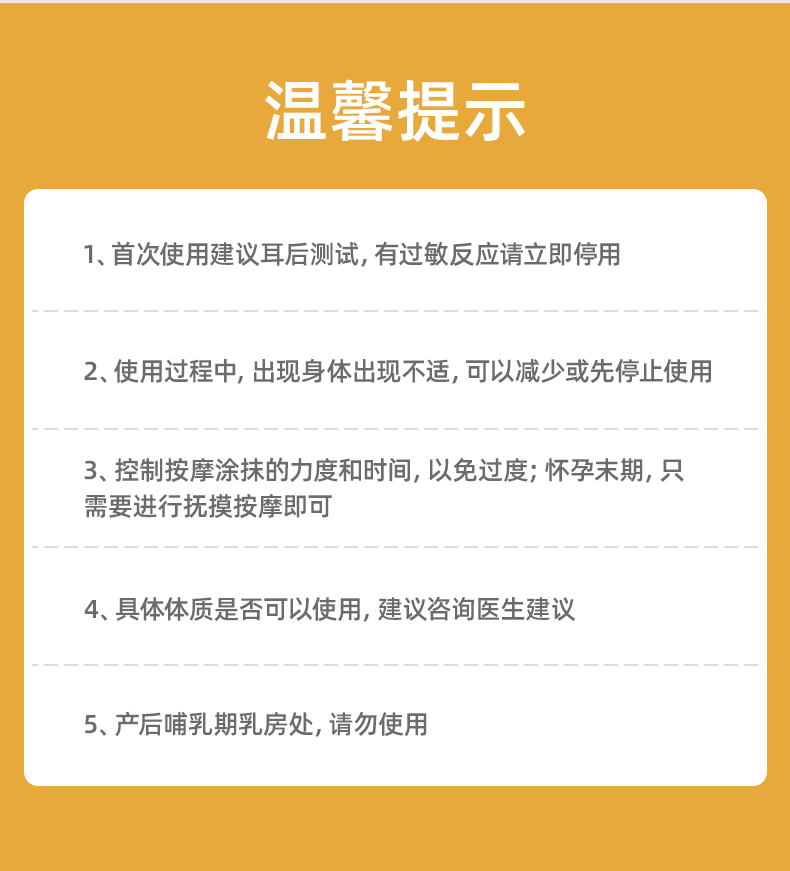 温馨提示

1、首次使用建议耳后测试,有过敏反应请立即停用

2、使用过程中,出现身体出现不适,可以减少或先停止使用

3、控制按摩涂抹的力度和时间,以免过度;怀孕末期,只需要进行抚摸按摩即可

4、具体体质是否可以使用,建议咨询医生建议

5、产后哺乳期乳房处,请勿使用